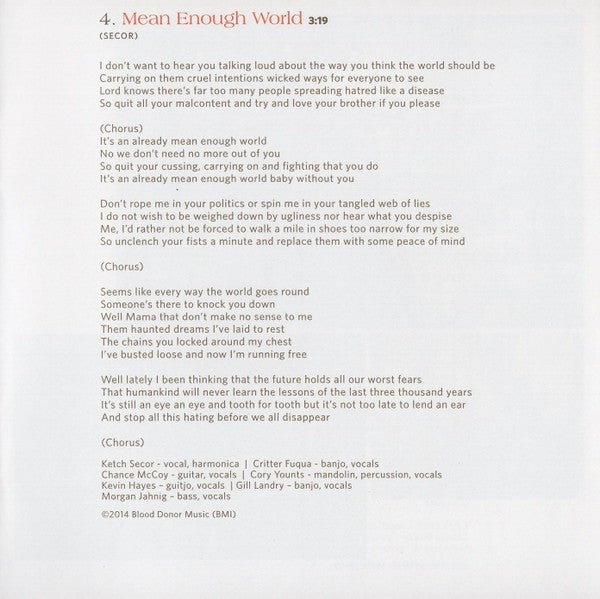 4. Mean Enough World 3:19
(SECOR)

I don't want to hear you talking loud about the way you think the world should be
Carrying on them cruel intentions wicked ways for everyone to see
Lord knows there's far too many people spreading hatred like a disease
So quit all your malcontent and try and love your brother if you please

(Chorus)
It's an already mean enough world
No we don't need no more out of you
So quit your cussing, carrying on and fighting that you do
It's an already mean enough world baby without you

Don't rope me in your politics or spin me in your tangled web of lies
I do not wish to be weighed down by ugliness nor hear what you despise
Me, I'd rather not be forced to walk a mile in shoes too narrow for my size
So unclench your fists a minute and replace them with some peace of mind

(Chorus)

Seems like every way the world goes round
Someone's there to knock you down
Well Mama that don't make no sense to me
Them haunted dreams I've laid to rest
The chains you locked around my chest
I've busted loose and now I'm running free

Well lately I been thinking that the future holds all our worst fears
That humankind will never learn the lessons of the last three thousand years
It's still an eye an eye and tooth for tooth but it's not too late to lend an ear
And stop all this hating before we all disappear

(Chorus)

Ketch Secor - vocal, harmonica | Critter Fuqua - banjo, vocals
Chance McCoy - guitar, vocals | Cory Younts - mandolin, percussion, vocals
Kevin Hayes – guitjo, vocals | Gill Landry – banjo, vocals
Morgan Jahnig – bass, vocals

©2014 Blood Donor Music (BMI)